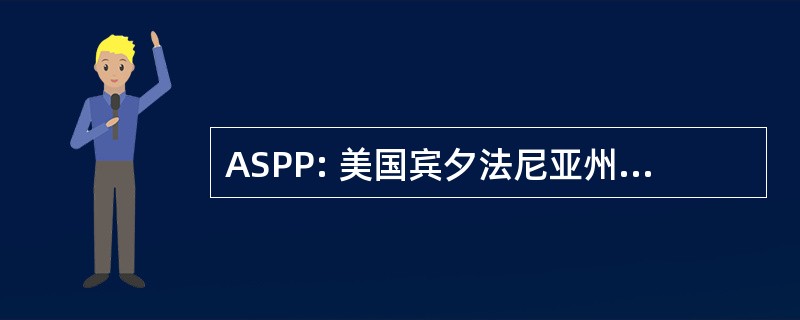 ASPP: 美国宾夕法尼亚州...